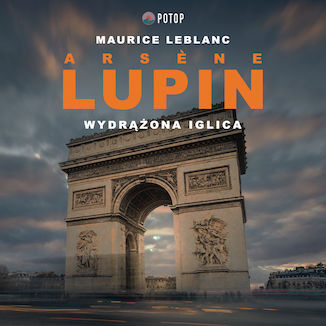 POTOP

MAURICE LEBLANC

ARSÈNE
LUPIN

WYDRĄŻONA IGLICA